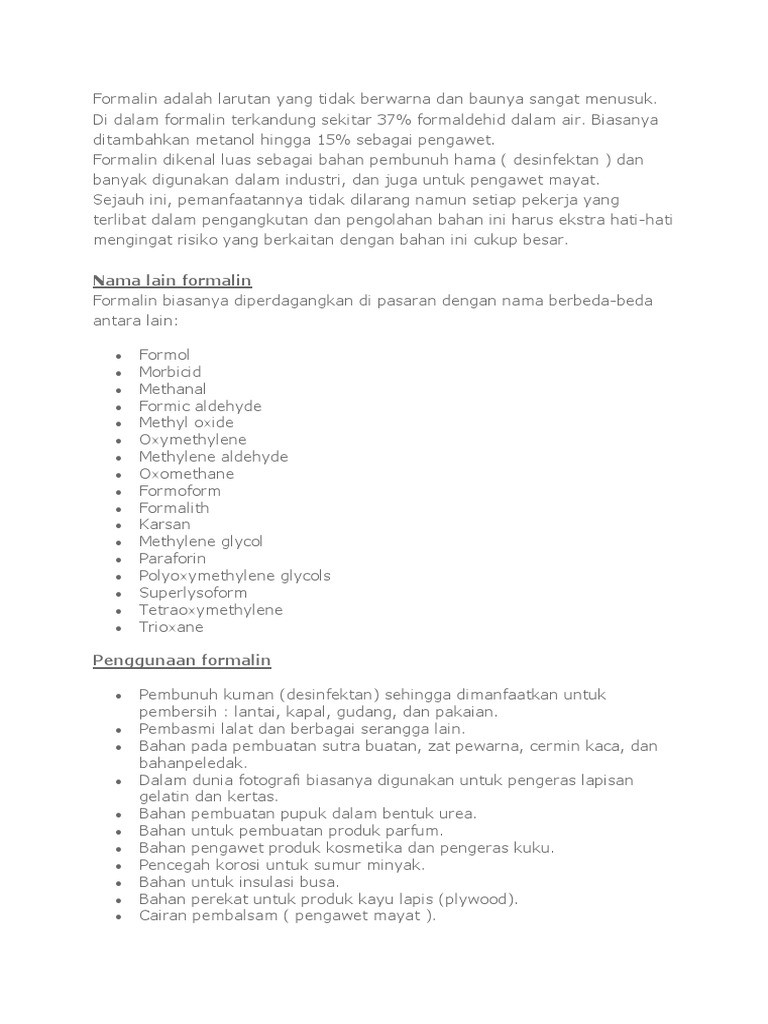 Formalin adalah larutan yang tidak berwarna dan baunya sangat menusuk.
Di dalam formalin terkandung sekitar 37% formaldehid dalam air. Biasanya ditambahkan metanol hingga 15% sebagai pengawet.
Formalin dikenal luas sebagai bahan pembunuh hama ( desinfektan ) dan banyak digunakan dalam industri, dan juga untuk pengawet mayat.
Sejauh ini, pemanfaatannya tidak dilarang namun setiap pekerja yang terlibat dalam pengangkutan dan pengolahan bahan ini harus ekstra hati-hati mengingat risiko yang berkaitan dengan bahan ini cukup besar.

Nama lain formalin
Formalin biasanya diperdagangkan di pasaran dengan nama berbeda-beda antara lain:

- Formol
- Morbicid
- Methanal
- Formic aldehyde
- Methyl oxide
- Oxymethylene
- Methylene aldehyde
- Oxomethane
- Formoform
- Formalith
- Karsan
- Methylene glycol
- Paraforin
- Polyoxymethylene glycols
- Superlysoform
- Tetraoxymethylene
- Trioxane

Penggunaan formalin

- Pembunuh kuman (desinfektan) sehingga dimanfaatkan untuk pembersih : lantai, kapal, gudang, dan pakaian.
- Pembasmi lalat dan berbagai serangga lain.
- Bahan pada pembuatan sutra buatan, zat pewarna, cermin kaca, dan bahanpeledak.
- Dalam dunia fotografi biasanya digunakan untuk pengeras lapisan gelatin dan kertas.
- Bahan pembuatan pupuk dalam bentuk urea.
- Bahan untuk pembuatan produk parfum.
- Bahan pengawet produk kosmetika dan pengeras kuku.
- Pencegah korosi untuk sumur minyak.
- Bahan untuk insulasi busa.
- Bahan perekat untuk produk kayu lapis (plywood).
- Cairan pembalsam ( pengawet mayat ).